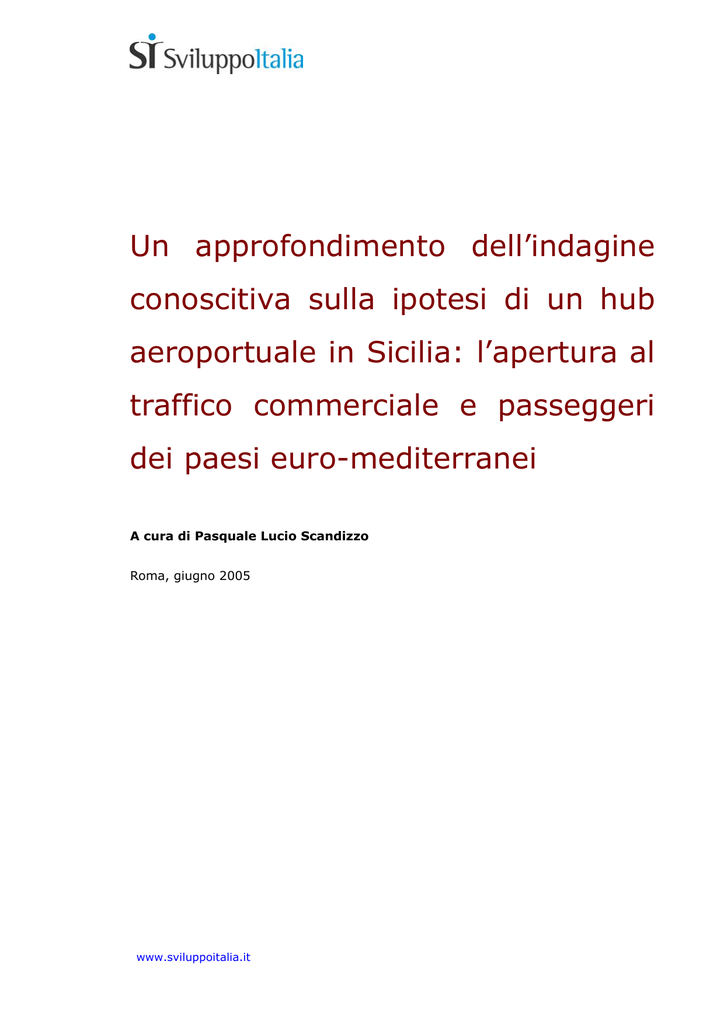 SI SviluppoItalia

Un approfondimento dell’indagine conoscitiva sulla ipotesi di un hub aeroportuale in Sicilia: l’apertura al traffico commerciale e passeggeri dei paesi euro-mediterranei

A cura di Pasquale Lucio Scandizzo

Roma, giugno 2005

www.sviluppoitalia.it